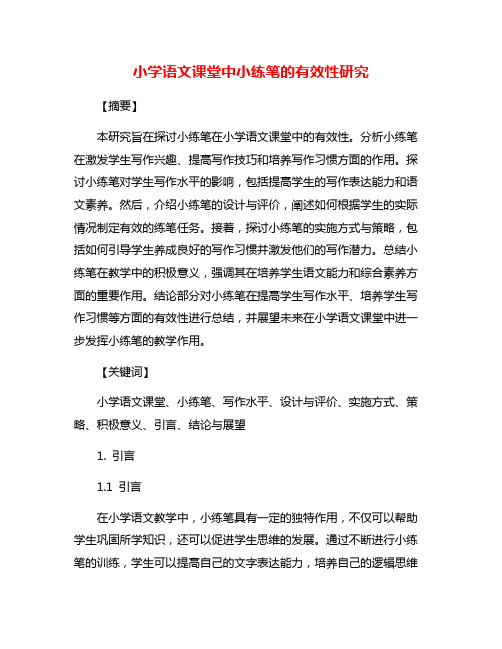 小学语文课堂中小练笔的有效性研究

【摘要】

本研究旨在探讨小练笔在小学语文课堂中的有效性。分析小练笔在激发学生写作兴趣、提高写作技巧和培养写作习惯方面的作用。探讨小练笔对学生写作水平的影响，包括提高学生的写作表达能力和语文素养。然后，介绍小练笔的设计与评价，阐述如何根据学生的实际情况制定有效的练笔任务。接着，探讨小练笔的实施方式与策略，包括如何引导学生养成良好的写作习惯并激发他们的写作潜力。总结小练笔在教学中的积极意义，强调其在培养学生语文能力和综合素养方面的重要作用。结论部分对小练笔在提高学生写作水平、培养学生写作习惯等方面的有效性进行总结，并展望未来在小学语文课堂中进一步发挥小练笔的教学作用。

【关键词】

小学语文课堂、小练笔、写作水平、设计与评价、实施方式、策略、积极意义、引言、结论与展望

1. 引言

1.1 引言

在小学语文教学中，小练笔具有一定的独特作用，不仅可以帮助学生巩固所学知识，还可以促进学生思维的发展。通过不断进行小练笔的训练，学生可以提高自己的文字表达能力，培养自己的逻辑思维